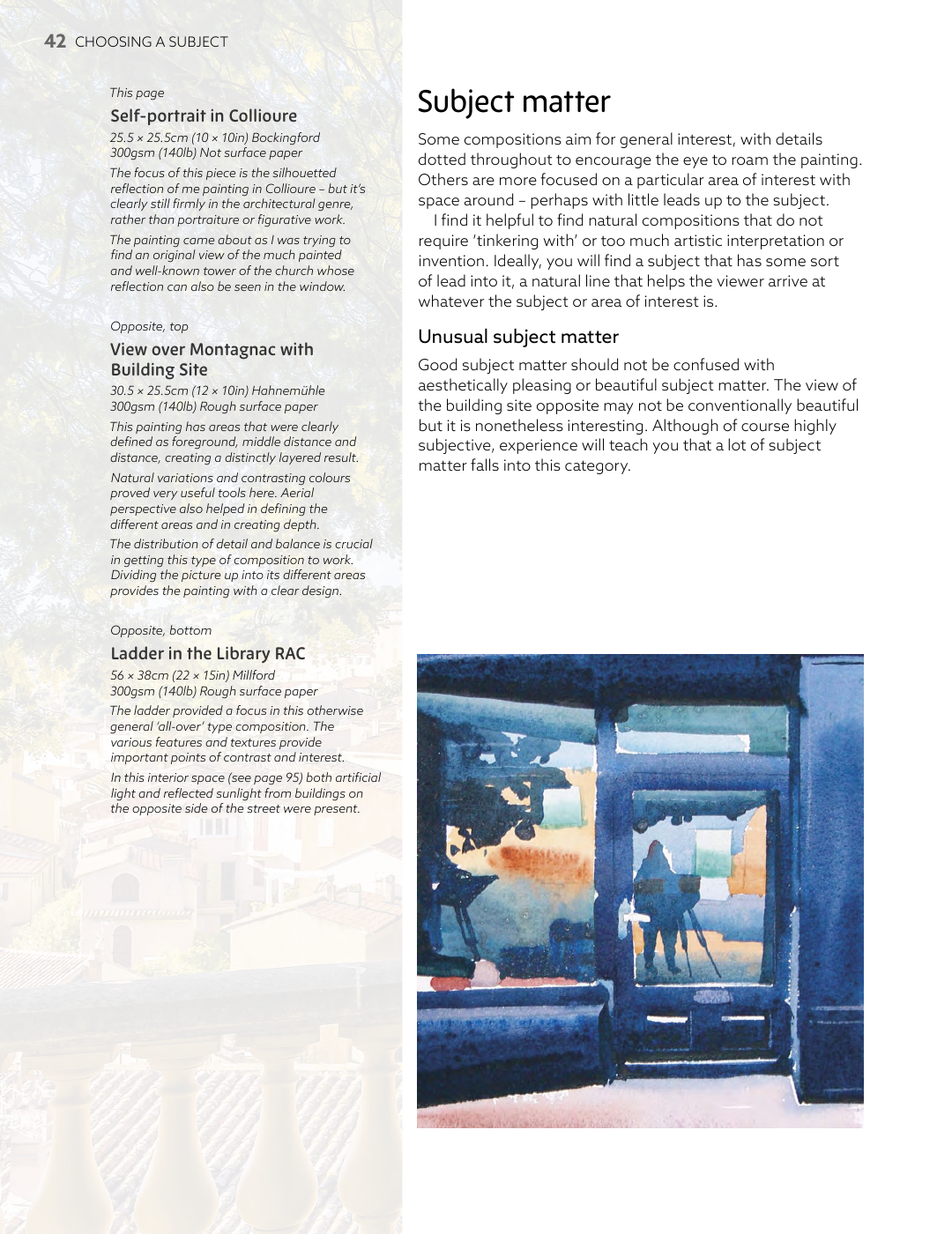 42 CHOOSING A SUBJECT

This page

Self-portrait in Collioure

25.5 × 25.5cm (10 × 10in) Bockingford 300gsm (140lb) Not surface paper

The focus of this piece is the silhouetted reflection of me painting in Collioure – but it's clearly still firmly in the architectural genre, rather than portraiture or figurative work.

The painting came about as I was trying to find an original view of the much painted and well-known tower of the church whose reflection can also be seen in the window.

Opposite, top

View over Montagnac with Building Site

30.5 × 25.5cm (12 × 10in) Hahnemühle 300gsm (140lb) Rough surface paper

This painting has areas that were clearly defined as foreground, middle distance and distance, creating a distinctly layered result.

Natural variations and contrasting colours proved very useful tools here. Aerial perspective also helped in defining the different areas and in creating depth.

The distribution of detail and balance is crucial in getting this type of composition to work. Dividing the picture up into its different areas provides the painting with a clear design.

Opposite, bottom

Ladder in the Library RAC

56 × 38cm (22 × 15in) Millford 300gsm (140lb) Rough surface paper

The ladder provided a focus in this otherwise general 'all-over' type composition. The various features and textures provide important points of contrast and interest.

In this interior space (see page 95) both artificial light and reflected sunlight from buildings on the opposite side of the street were present.

Subject matter

Some compositions aim for general interest, with details dotted throughout to encourage the eye to roam the painting. Others are more focused on a particular area of interest with space around – perhaps with little leads up to the subject.

I find it helpful to find natural compositions that do not require 'tinkering with' or too much artistic interpretation or invention. Ideally, you will find a subject that has some sort of lead into it, a natural line that helps the viewer arrive at whatever the subject or area of interest is.

Unusual subject matter

Good subject matter should not be confused with aesthetically pleasing or beautiful subject matter. The view of the building site opposite may not be conventionally beautiful but it is nonetheless interesting. Although of course highly subjective, experience will teach you that a lot of subject matter falls into this category.